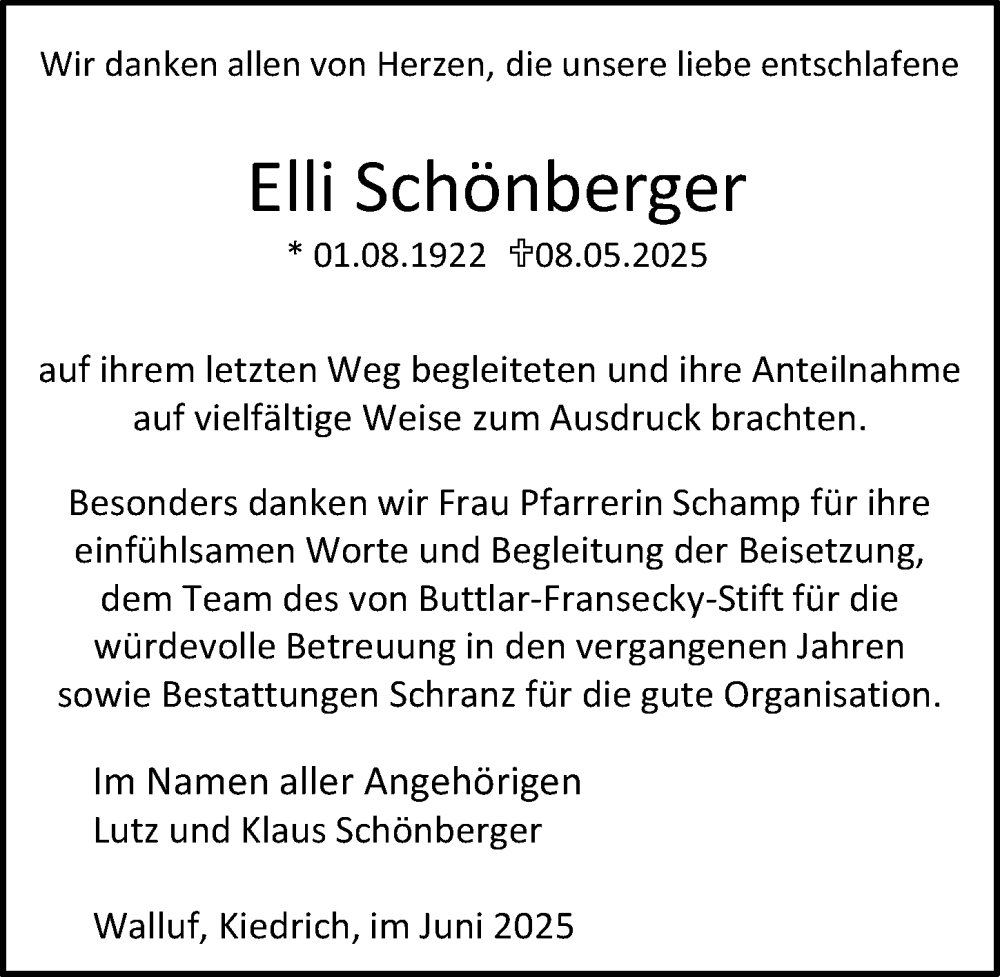 Wir danken allen von Herzen, die unsere liebe entschlafene

Elli Schönberger

* 01.08.1922 ✝08.05.2025

auf ihrem letzten Weg begleiteten und ihre Anteilnahme auf vielfältige Weise zum Ausdruck brachten.

Besonders danken wir Frau Pfarrerin Schamp für ihre einfühlsamen Worte und Begleitung der Beisetzung, dem Team des von Buttlar-Fransecky-Stift für die würdevolle Betreuung in den vergangenen Jahren sowie Bestattungen Schranz für die gute Organisation.

Im Namen aller Angehörigen
Lutz und Klaus Schönberger

Walluf, Kiedrich, im Juni 2025